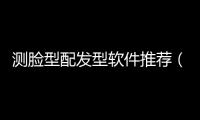 测脸型配发型软件推荐（